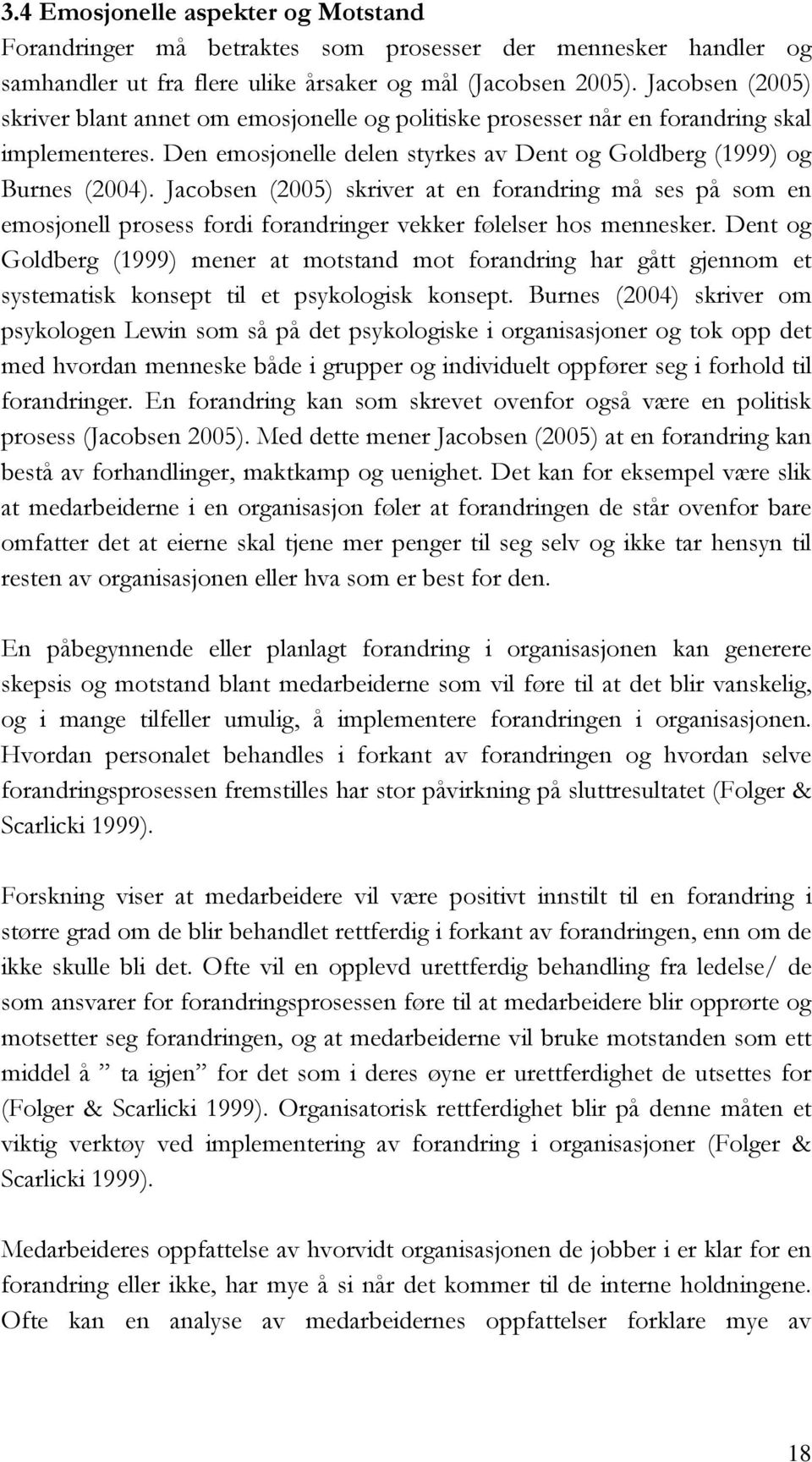 3.4 Emosjonelle aspekter og Motstand

Forandringer må betraktes som prosesser der mennesker handler og samhandler ut fra flere ulike årsaker og mål (Jacobsen 2005). Jacobsen (2005) skriver blant annet om emosjonelle og politiske prosesser når en forandring skal implementeres. Den emosjonelle delen styrkes av Dent og Goldberg (1999) og Burnes (2004). Jacobsen (2005) skriver at en forandring må ses på som en emosjonell prosess fordi forandringer vekker følelser hos mennesker. Dent og Goldberg (1999) mener at motstand mot forandring har gått gjennom et systematisk konsept til et psykologisk konsept. Burnes (2004) skriver om psykologen Lewin som så på det psykologiske i organisasjoner og tok opp det med hvordan menneske både i grupper og individuelt oppfører seg i forhold til forandringer. En forandring kan som skrevet ovenfor også være en politisk prosess (Jacobsen 2005). Med dette mener Jacobsen (2005) at en forandring kan bestå av forhandlinger, maktkamp og uenighet. Det kan for eksempel være slik at medarbeiderne i en organisasjon føler at forandringen de står ovenfor bare omfatter det at eierne skal tjene mer penger til seg selv og ikke tar hensyn til resten av organisasjonen eller hva som er best for den.

En påbegynnende eller planlagt forandring i organisasjonen kan generere skepsis og motstand blant medarbeiderne som vil føre til at det blir vanskelig, og i mange tilfeller umulig, å implementere forandringen i organisasjonen. Hvordan personalet behandles i forkant av forandringen og hvordan selve forandringsprosessen fremstilles har stor påvirkning på sluttresultatet (Folger & Scarlicki 1999).

Forskning viser at medarbeidere vil være positivt innstilt til en forandring i større grad om de blir behandlet rettferdig i forkant av forandringen, enn om de ikke skulle bli det. Ofte vil en opplevd urettferdig behandling fra ledelse/ de som ansvarer for forandringsprosessen føre til at medarbeidere blir opprørte og motsetter seg forandringen, og at medarbeiderne vil bruke motstanden som ett middel å ” ta igjen” for det som i deres øyne er urettferdighet de utsettes for (Folger & Scarlicki 1999). Organisatorisk rettferdighet blir på denne måten et viktig verktøy ved implementering av forandring i organisasjoner (Folger & Scarlicki 1999).

Medarbeideres oppfattelse av hvorvidt organisasjonen de jobber i er klar for en forandring eller ikke, har mye å si når det kommer til de interne holdningene. Ofte kan en analyse av medarbeidernes oppfattelser forklare mye av

18